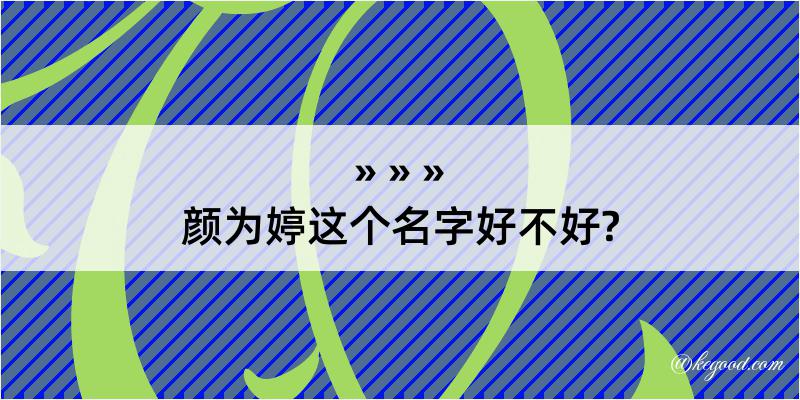 » » »
颜为婷这个名字好不好?

@kegood.com